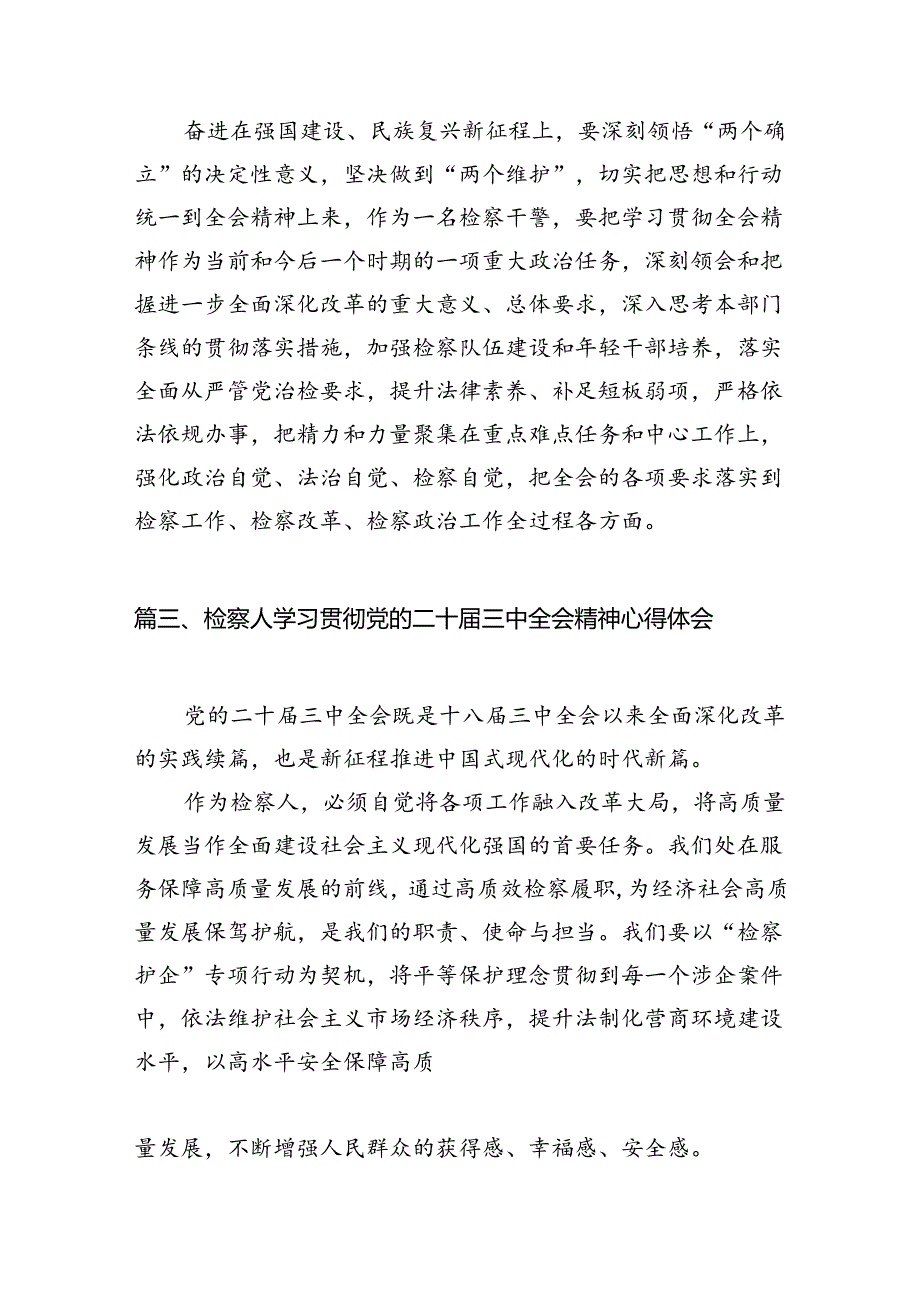 奋进在强国建设、民族复兴新征程上，要深刻领悟“两个确立”的决定性意义，坚决做到“两个维护”，切实把思想和行动统一到全会精神上来，作为一名检察干警，要把学习贯彻全会精神作为当前和今后一个时期的一项重大政治任务，深刻领会和把握进一步全面深化改革的重大意义、总体要求，深入思考本部门条线的贯彻落实措施，加强检察队伍建设和年轻干部培养，落实全面从严管党治检要求，提升法律素养、补足短板弱项，严格依法依规办事，把精力和力量聚集在重点难点任务和中心工作上，强化政治自觉、法治自觉、检察自觉，把全会的各项要求落实到检察工作、检察改革、检察政治工作全过程各方面。

篇三、检察人学习贯彻党的二十届三中全会精神心得体会

党的二十届三中全会既是十八届三中全会以来全面深化改革的实践续篇，也是新征程推进中国式现代化的时代新篇。

作为检察人，必须自觉将各项工作融入改革大局，将高质量发展当作全面建设社会主义现代化强国的首要任务。我们处在服务保障高质量发展的前线，通过高质效检察履职，为经济社会高质量发展保驾护航，是我们的职责、使命与担当。我们要以“检察护企”专项行动为契机，将平等保护理念贯彻到每一个涉企案件中，依法维护社会主义市场经济秩序，提升法制化营商环境建设水平，以高水平安全保障高质

量发展，不断增强人民群众的获得感、幸福感、安全感。